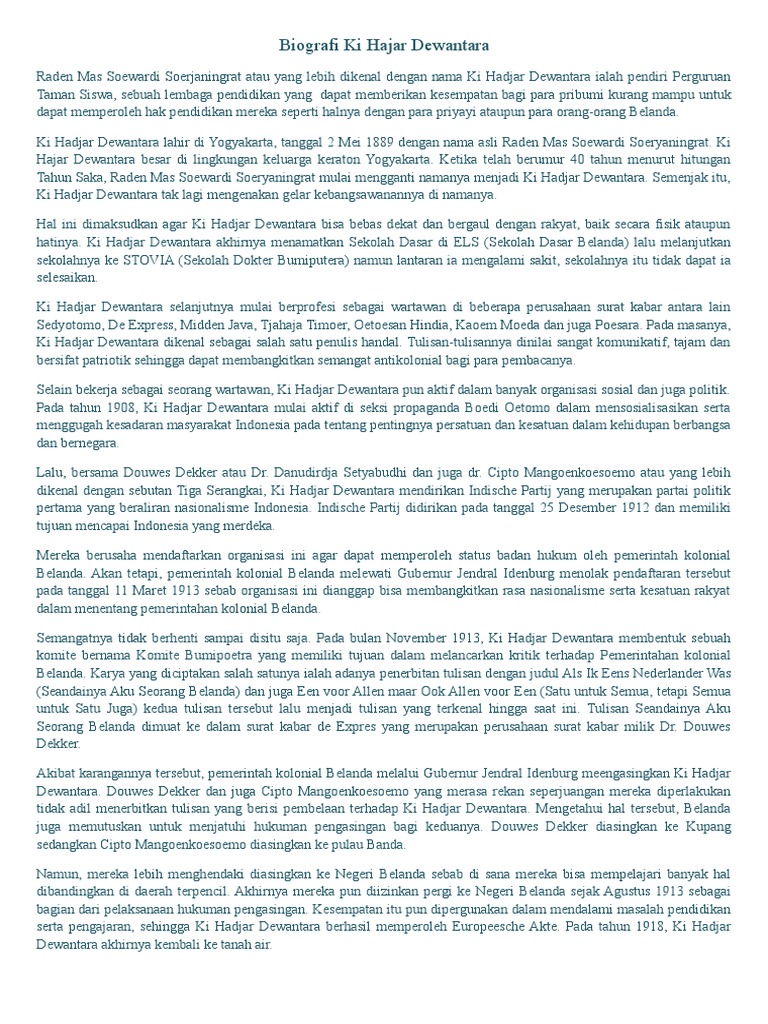 Biografi Ki Hajar Dewantara

Raden Mas Soewardi Soerjaningrat atau yang lebih dikenal dengan nama Ki Hadjar Dewantara ialah pendiri Perguruan Taman Siswa, sebuah lembaga pendidikan yang dapat memberikan kesempatan bagi para pribumi kurang mampu untuk dapat memperoleh hak pendidikan mereka seperti halnya dengan para priyayi ataupun para orang-orang Belanda.

Ki Hadjar Dewantara lahir di Yogyakarta, tanggal 2 Mei 1889 dengan nama asli Raden Mas Soewardi Soeryaningrat. Ki Hajar Dewantara besar di lingkungan keluarga keraton Yogyakarta. Ketika telah berumur 40 tahun menurut hitungan Tahun Saka, Raden Mas Soewardi Soeryaningrat mulai mengganti namanya menjadi Ki Hadjar Dewantara. Semenjak itu, Ki Hadjar Dewantara tak lagi mengenakan gelar kebangsawanannya di namanya.

Hal ini dimaksudkan agar Ki Hadjar Dewantara bisa bebas dekat dan bergaul dengan rakyat, baik secara fisik ataupun hatinya. Ki Hadjar Dewantara akhirnya menamatkan Sekolah Dasar di ELS (Sekolah Dasar Belanda) lalu melanjutkan sekolahnya ke STOVIA (Sekolah Dokter Bumiputera) namun lantaran ia mengalami sakit, sekolahnya itu tidak dapat ia selesaikan.

Ki Hadjar Dewantara selanjutnya mulai berprofesi sebagai wartawan di beberapa perusahaan surat kabar antara lain Sedyotomo, De Express, Midden Java, Tjahaja Timoer, Oetoesan Hindia, Kaoem Moeda dan juga Poesara. Pada masanya, Ki Hadjar Dewantara dikenal sebagai salah satu penulis handal. Tulisan-tulisannya dinilai sangat komunikatif, tajam dan bersifat patriotik sehingga dapat membangkitkan semangat antikolonial bagi para pembacanya.

Selain bekerja sebagai seorang wartawan, Ki Hadjar Dewantara pun aktif dalam banyak organisasi sosial dan juga politik. Pada tahun 1908, Ki Hadjar Dewantara mulai aktif di seksi propaganda Boedi Oetomo dalam mensosialisasikan serta menggugah kesadaran masyarakat Indonesia pada tentang pentingnya persatuan dan kesatuan dalam kehidupan berbangsa dan bernegara.

Lalu, bersama Douwes Dekker atau Dr. Danudirdja Setyabudhi dan juga dr. Cipto Mangoenkoesoemo atau yang lebih dikenal dengan sebutan Tiga Serangkai, Ki Hadjar Dewantara mendirikan Indische Partij yang merupakan partai politik pertama yang beraliran nasionalisme Indonesia. Indische Partij didirikan pada tanggal 25 Desember 1912 dan memiliki tujuan mencapai Indonesia yang merdeka.

Mereka berusaha mendaftarkan organisasi ini agar dapat memperoleh status badan hukum oleh pemerintah kolonial Belanda. Akan tetapi, pemerintah kolonial Belanda melewati Gubernur Jendral Idenburg menolak pendaftaran tersebut pada tanggal 11 Maret 1913 sebab organisasi ini dianggap bisa membangkitkan rasa nasionalisme serta kesatuan rakyat dalam menentang pemerintahan kolonial Belanda.

Semangatnya tidak berhenti sampai disitu saja. Pada bulan November 1913, Ki Hadjar Dewantara membentuk sebuah komite bernama Komite Bumipoetra yang memiliki tujuan dalam melancarkan kritik terhadap Pemerintahan kolonial Belanda. Karya yang diciptakan salah satunya ialah adanya penerbitan tulisan dengan judul Als Ik Eens Nederlander Was (Seandainya Aku Seorang Belanda) dan juga Een voor Allen maar Ook Allen voor Een (Satu untuk Semua, tetapi Semua untuk Satu Juga) kedua tulisan tersebut lalu menjadi tulisan yang terkenal hingga saat ini. Tulisan Seandainya Aku Seorang Belanda dimuat ke dalam surat kabar de Expres yang merupakan perusahaan surat kabar milik Dr. Douwes Dekker.

Akibat karangannya tersebut, pemerintah kolonial Belanda melalui Gubernur Jendral Idenburg meengasingkan Ki Hadjar Dewantara. Douwes Dekker dan juga Cipto Mangoenkoesoemo yang merasa rekan seperjuangan mereka diperlakukan tidak adil menerbitkan tulisan yang berisi pembelaan terhadap Ki Hadjar Dewantara. Mengetahui hal tersebut, Belanda juga memutuskan untuk menjatuhi hukuman pengasingan bagi keduanya. Douwes Dekker diasingkan ke Kupang sedangkan Cipto Mangoenkoesoemo diasingkan ke pulau Banda.

Namun, mereka lebih menghendaki diasingkan ke Negeri Belanda sebab di sana mereka bisa mempelajari banyak hal dibandingkan di daerah terpencil. Akhirnya mereka pun diizinkan pergi ke Negeri Belanda sejak Agustus 1913 sebagai bagian dari pelaksanaan hukuman pengasingan. Kesempatan itu pun dipergunakan dalam mendalami masalah pendidikan serta pengajaran, sehingga Ki Hadjar Dewantara berhasil memperoleh Europeesche Akte. Pada tahun 1918, Ki Hadjar Dewantara akhirnya kembali ke tanah air.